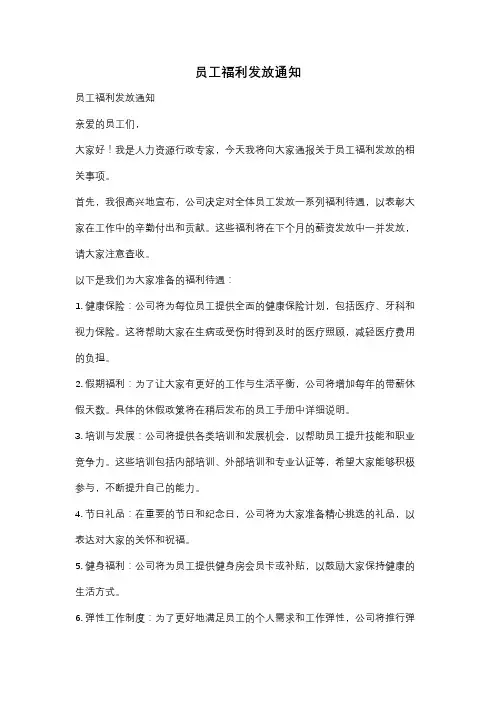 员工福利发放通知

员工福利发放通知

亲爱的员工们，

大家好！我是人力资源行政专家，今天我将向大家通报关于员工福利发放的相关事项。

首先，我很高兴地宣布，公司决定对全体员工发放一系列福利待遇，以表彰大家在工作中的辛勤付出和贡献。这些福利将在下个月的薪资发放中一并发放，请大家注意查收。

以下是我们为大家准备的福利待遇：

1. 健康保险：公司将为每位员工提供全面的健康保险计划，包括医疗、牙科和视力保险。这将帮助大家在生病或受伤时得到及时的医疗照顾，减轻医疗费用的负担。

2. 假期福利：为了让大家有更好的工作与生活平衡，公司将增加每年的带薪休假天数。具体的休假政策将在稍后发布的员工手册中详细说明。

3. 培训与发展：公司将提供各类培训和发展机会，以帮助员工提升技能和职业竞争力。这些培训包括内部培训、外部培训和专业认证等，希望大家能够积极参与，不断提升自己的能力。

4. 节日礼品：在重要的节日和纪念日，公司将为大家准备精心挑选的礼品，以表达对大家的关怀和祝福。

5. 健身福利：公司将为员工提供健身房会员卡或补贴，以鼓励大家保持健康的生活方式。

6. 弹性工作制度：为了更好地满足员工的个人需求和工作弹性，公司将推行弹